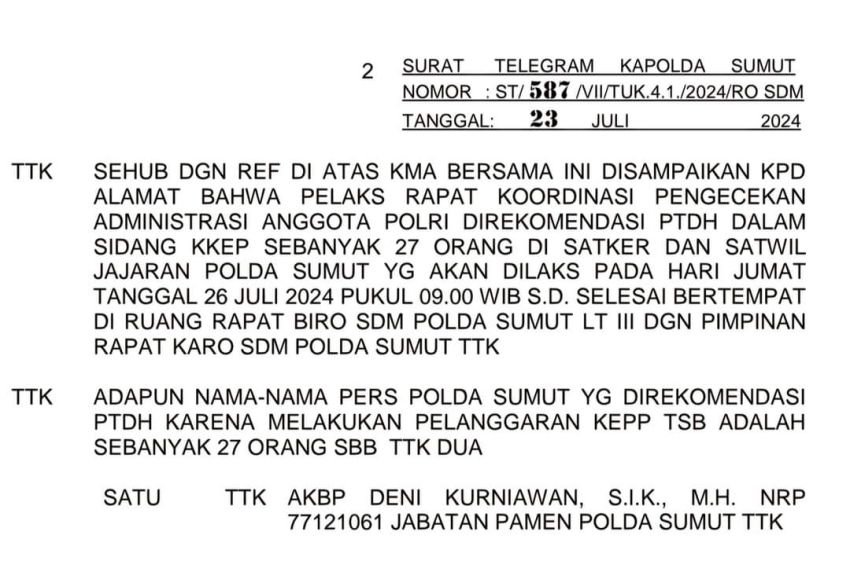 2 SURAT TELEGRAM KAPOLDA SUMUT
NOMOR : ST/ 587 /VII/TUK.4.1./2024/RO SDM
TANGGAL: 23 JULI 2024

TTK SEHUB DGN REF DI ATAS KMA BERSAMA INI DISAMPAIKAN KPD ALAMAT BAHWA PELAKS RAPAT KOORDINASI PENGECEKAN ADMINISTRASI ANGGOTA POLRI DIREKOMENDASI PTDH DALAM SIDANG KKEP SEBANYAK 27 ORANG DI SATKER DAN SATWIL JAJARAN POLDA SUMUT YG AKAN DILAKS PADA HARI JUMAT TANGGAL 26 JULI 2024 PUKUL 09.00 WIB S.D. SELESAI BERTEMPAT DI RUANG RAPAT BIRO SDM POLDA SUMUT LT III DGN PIMPINAN RAPAT KARO SDM POLDA SUMUT TTK

TTK ADAPUN NAMA-NAMA PERS POLDA SUMUT YG DIREKOMENDASI PTDH KARENA MELAKUKAN PELANGGARAN KEPP TSB ADALAH SEBANYAK 27 ORANG SBB TTK DUA

SATU TTK AKBP DENI KURNIAWAN, S.I.K., M.H. NRP 77121061 JABATAN PAMEN POLDA SUMUT TTK